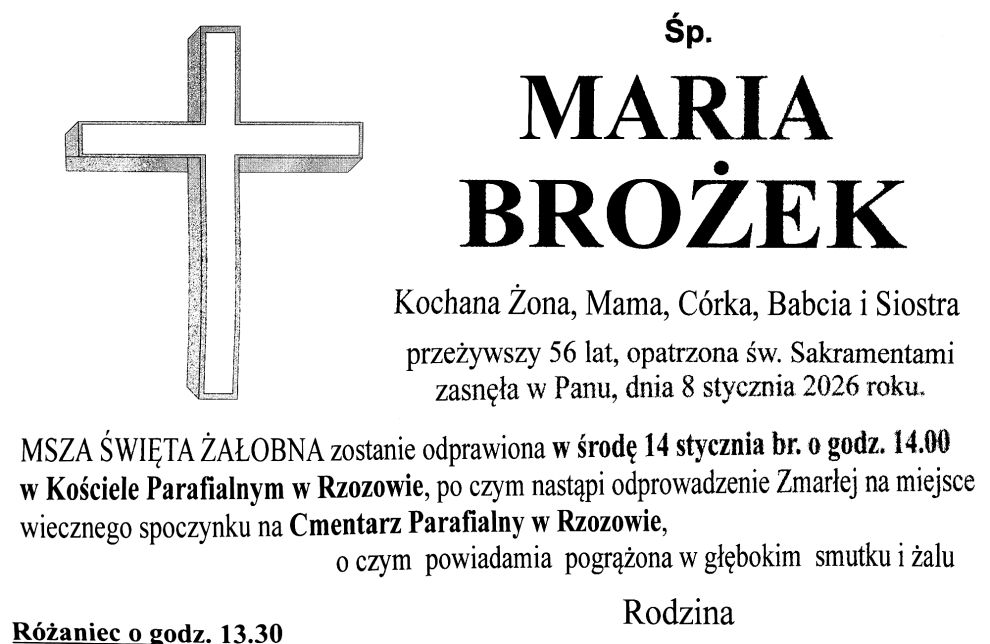 Śp.

MARIA
BROŻEK

Kochana Żona, Mama, Córka, Babcia i Siostra

przeżywszy 56 lat, opatrzona św. Sakramentami zasnęła w Panu, dnia 8 stycznia 2026 roku.

MSZA ŚWIĘTA ŻAŁOBNA zostanie odprawiona w środę 14 stycznia br. o godz. 14.00 w Kościele Parafialnym w Rzozowie, po czym nastąpi odprowadzenie Zmarłej na miejsce wiecznego spoczynku na Cmentarz Parafialny w Rzozowie,

o czym powiadamia pogrążona w głębokim smutku i żalu

Rodzina

Różaniec o godz. 13.30